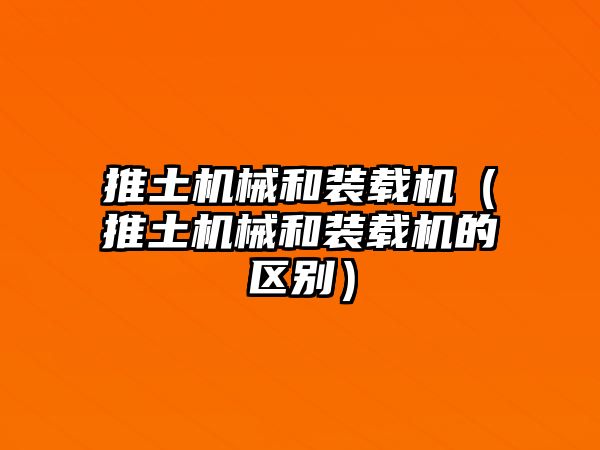 推土机械和装载机（推土机械和装载机的区别）